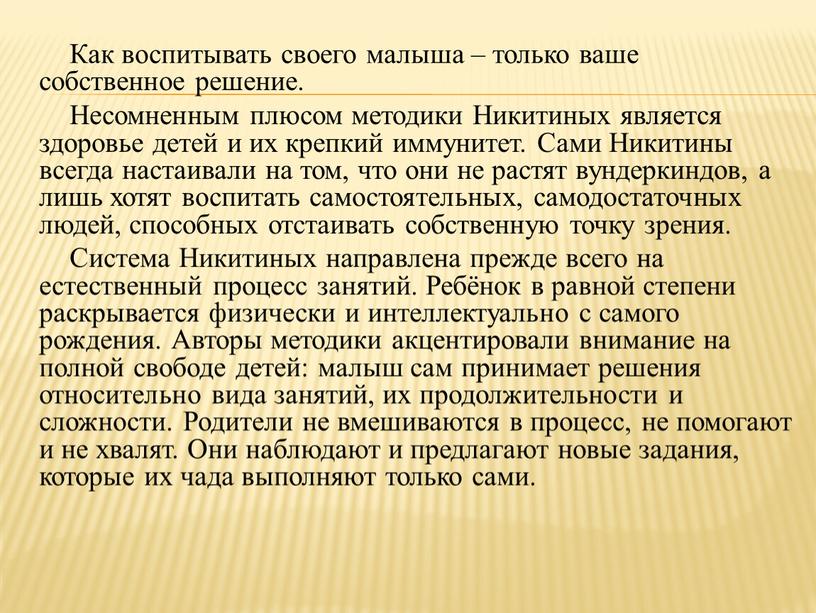 Как воспитывать своего малыша – только ваше собственное решение.

Несомненным плюсом методики Никитиных является здоровье детей и их крепкий иммунитет. Сами Никитины всегда настаивали на том, что они не растят вундеркиндов, а лишь хотят воспитать самостоятельных, самодостаточных людей, способных отстаивать собственную точку зрения.

Система Никитиных направлена прежде всего на естественный процесс занятий. Ребёнок в равной степени раскрывается физически и интеллектуально с самого рождения. Авторы методики акцентировали внимание на полной свободе детей: малыш сам принимает решения относительно вида занятий, их продолжительности и сложности. Родители не вмешиваются в процесс, не помогают и не хвалят. Они наблюдают и предлагают новые задания, которые их чада выполняют только сами.